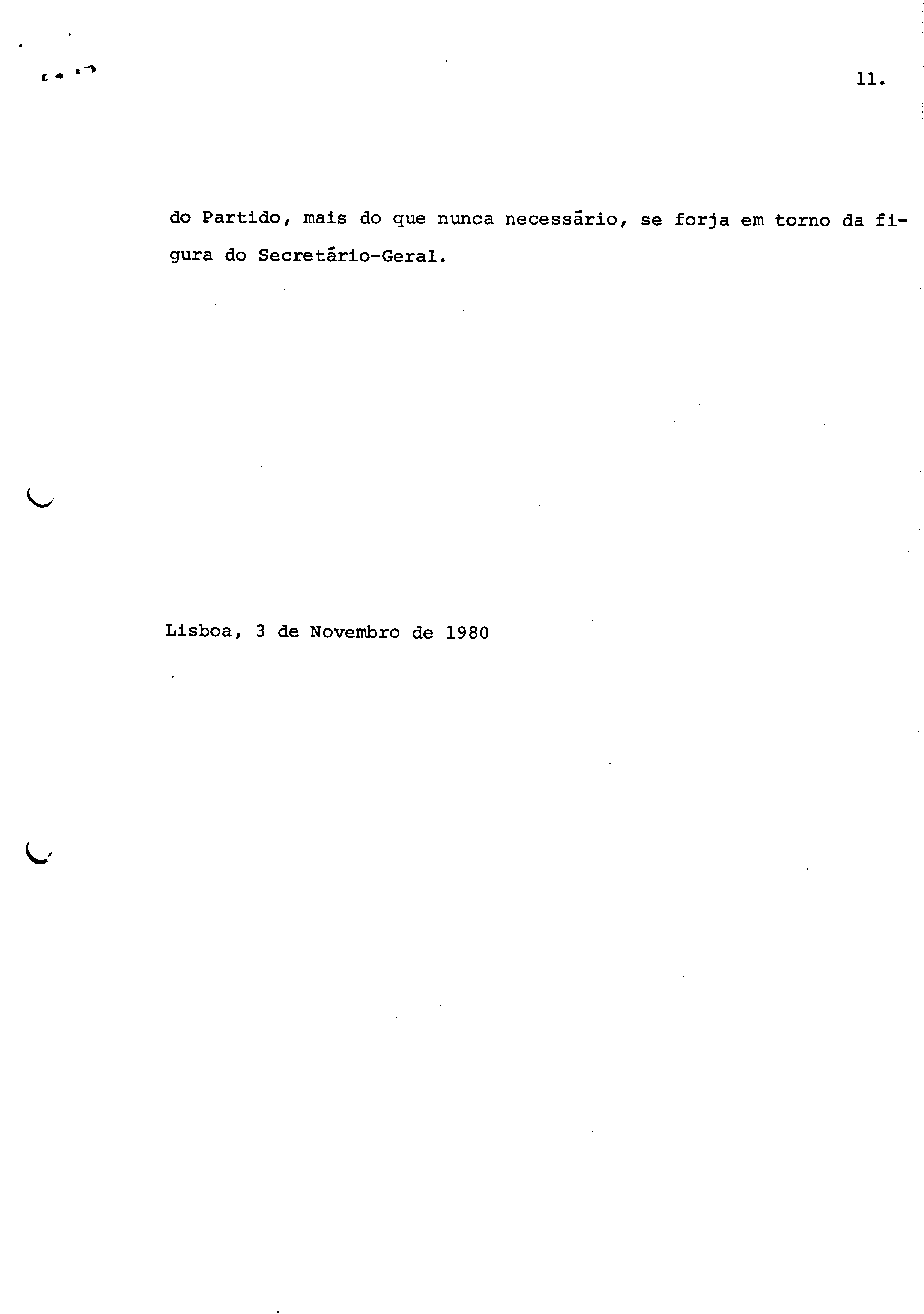 11.

do Partido, mais do que nunca necessário, se forja em torno da figura do Secretário-Geral.

Lisboa, 3 de Novembro de 1980